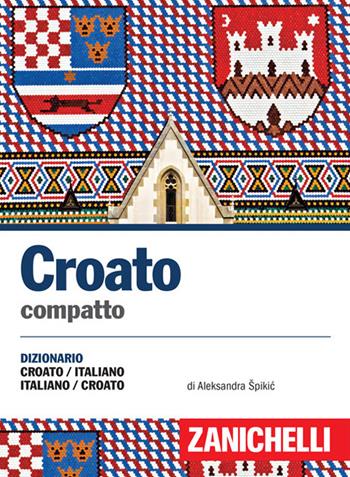 Croato
compatto

DIZIONARIO
CROATO / ITALIANO
ITALIANO / CROATO

di Aleksandra Špikić

ZANICHELLI